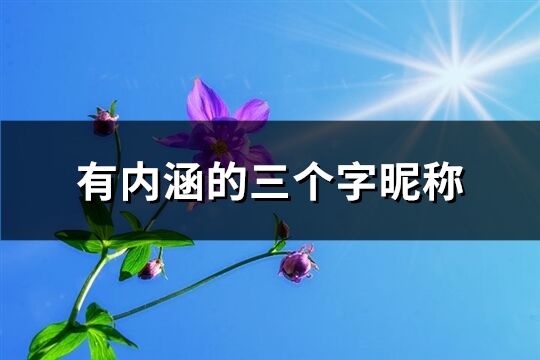 有内涵的三个字昵称